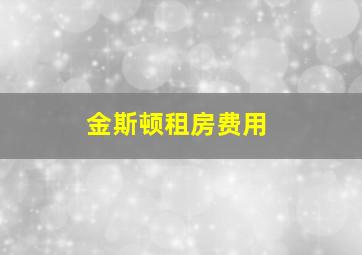 金斯顿租房费用